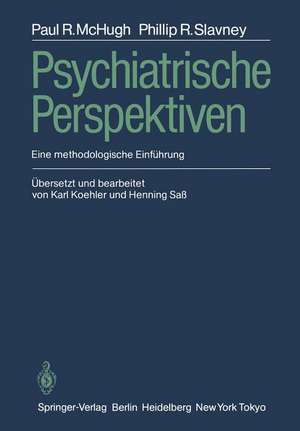 Paul R. McHugh Phillip R. Slavney

Psychiatrische Perspektiven

Eine methodologische Einführung

Übersetzt und bearbeitet von Karl Koehler und Henning Saß

Springer-Verlag Berlin Heidelberg New York Tokyo